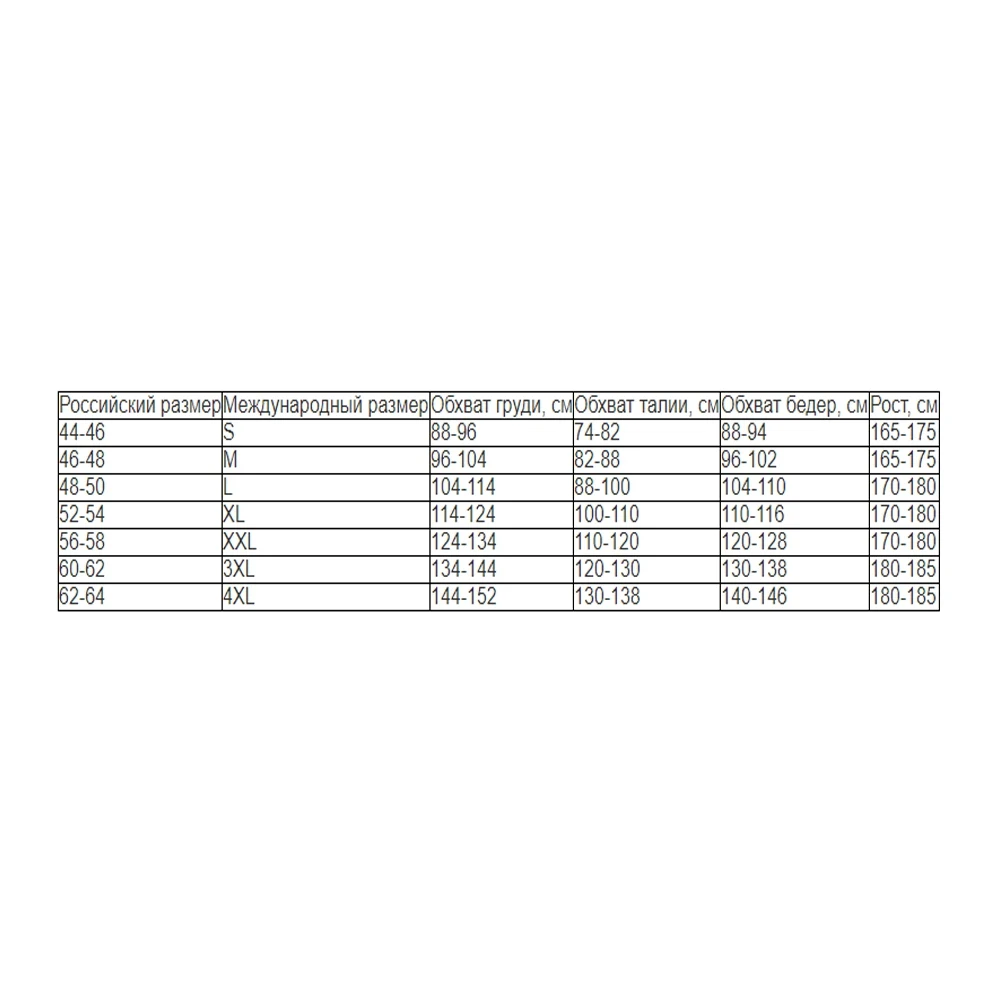 | Российский размер | Международный размер | Обхват груди, см | Обхват талии, см | Обхват бедер, см | Рост, см |
|---|---|---|---|---|---|
| 44-46 | S | 88-96 | 74-82 | 88-94 | 165-175 |
| 46-48 | M | 96-104 | 82-88 | 96-102 | 165-175 |
| 48-50 | L | 104-114 | 88-100 | 104-110 | 170-180 |
| 52-54 | XL | 114-124 | 100-110 | 110-116 | 170-180 |
| 56-58 | XXL | 124-134 | 110-120 | 120-128 | 170-180 |
| 60-62 | 3XL | 134-144 | 120-130 | 130-138 | 180-185 |
| 62-64 | 4XL | 144-152 | 130-138 | 140-146 | 180-185 |